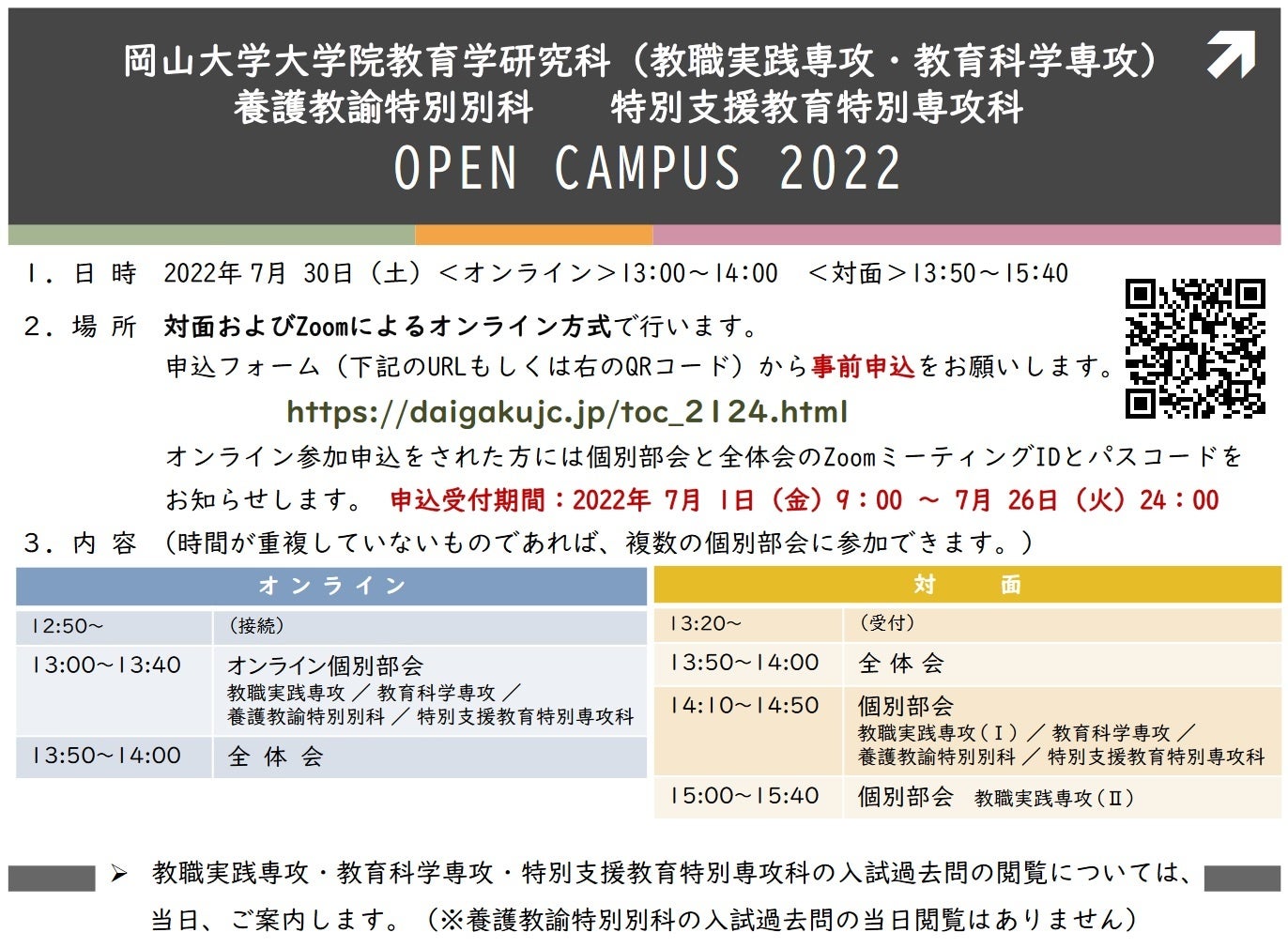 岡山大学大学院教育学研究科（教職実践専攻・教育科学専攻）
養護教諭特別別科　特別支援教育特別専攻科
OPEN CAMPUS 2022

１．日 時　2022年 7月 30日（土）＜オンライン＞13:00～14:00　＜対面＞13:50～15:40

２．場 所　対面およびZoomによるオンライン方式で行います。
申込フォーム（下記のURLもしくは右のQRコード）から事前申込をお願いします。
https://daigakujc.jp/toc_2124.html
オンライン参加申込をされた方には個別部会と全体会のZoomミーティングIDとパスコードをお知らせします。 申込受付期間：2022年 7月 1日（金）9：00 ～ 7月 26日（火）24：00

３．内 容　（時間が重複していないものであれば、複数の個別部会に参加できます。）

| オンライン | |
|---|---|
| 12:50～ | （接続） |
| 13:00～13:40 | オンライン個別部会 教職実践専攻 ／ 教育科学専攻 ／ 養護教諭特別別科 ／ 特別支援教育特別専攻科 |
| 13:50～14:00 | 全 体 会 |

| 対　面 | |
|---|---|
| 13:20～ | （受付） |
| 13:50～14:00 | 全 体 会 |
| 14:10～14:50 | 個別部会 教職実践専攻（Ⅰ）／ 教育科学専攻 ／ 養護教諭特別別科 ／ 特別支援教育特別専攻科 |
| 15:00～15:40 | 個別部会　教職実践専攻（Ⅱ） |

➢ 教職実践専攻・教育科学専攻・特別支援教育特別専攻科の入試過去問の閲覧については、当日、ご案内します。（※養護教諭特別別科の入試過去問の当日閲覧はありません）